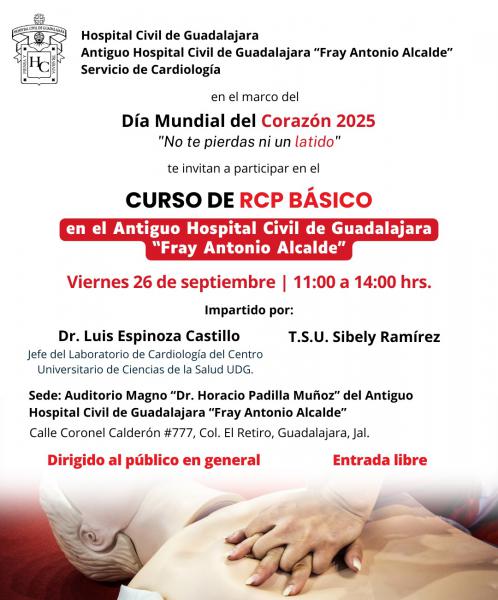 Hospital Civil de Guadalajara
Antiguo Hospital Civil de Guadalajara "Fray Antonio Alcalde"
Servicio de Cardiología

en el marco del

Día Mundial del Corazón 2025
"No te pierdas ni un latido"

te invitan a participar en el

CURSO DE RCP BÁSICO
en el Antiguo Hospital Civil de Guadalajara
"Fray Antonio Alcalde"

Viernes 26 de septiembre | 11:00 a 14:00 hrs.

Impartido por:

Dr. Luis Espinoza Castillo
Jefe del Laboratorio de Cardiología del Centro Universitario de Ciencias de la Salud UDG.

T.S.U. Sibely Ramírez

Sede: Auditorio Magno "Dr. Horacio Padilla Muñoz" del Antiguo Hospital Civil de Guadalajara "Fray Antonio Alcalde"
Calle Coronel Calderón #777, Col. El Retiro, Guadalajara, Jal.

Dirigido al público en general

Entrada libre